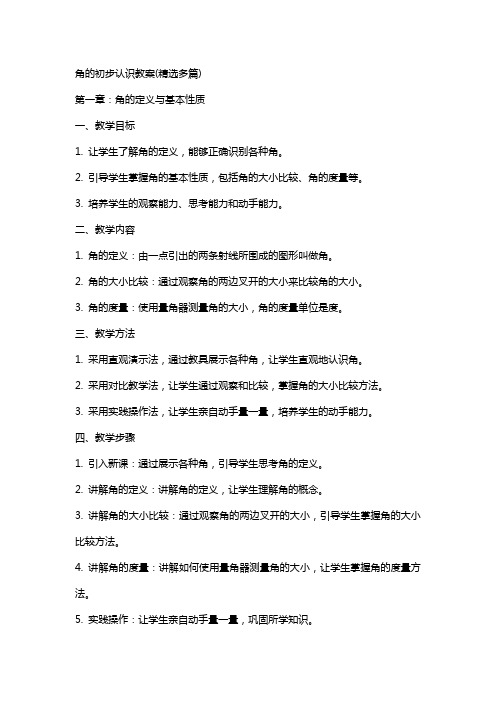 角的初步认识教案(精选多篇)

第一章：角的定义与基本性质

一、教学目标

1. 让学生了解角的定义，能够正确识别各种角。

2. 引导学生掌握角的基本性质，包括角的大小比较、角的度量等。

3. 培养学生的观察能力、思考能力和动手能力。

二、教学内容

1. 角的定义：由一点引出的两条射线所围成的图形叫做角。

2. 角的大小比较：通过观察角的两边叉开的大小来比较角的大小。

3. 角的度量：使用量角器测量角的大小，角的度量单位是度。

三、教学方法

1. 采用直观演示法，通过教具展示各种角，让学生直观地认识角。

2. 采用对比教学法，让学生通过观察和比较，掌握角的大小比较方法。

3. 采用实践操作法，让学生亲自动手量一量，培养学生的动手能力。

四、教学步骤

1. 引入新课：通过展示各种角，引导学生思考角的定义。

2. 讲解角的定义：讲解角的定义，让学生理解角的概念。

3. 讲解角的大小比较：通过观察角的两边叉开的大小，引导学生掌握角的大小比较方法。

4. 讲解角的度量：讲解如何使用量角器测量角的大小，让学生掌握角的度量方法。

5. 实践操作：让学生亲自动手量一量，巩固所学知识。